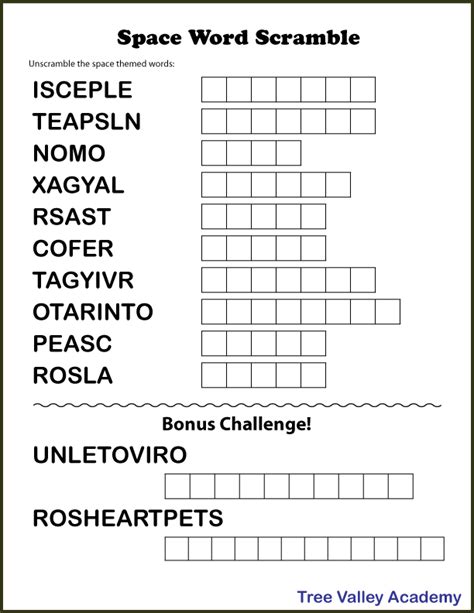 Space Word Scramble

Unscramble the space themed words:

ISCEPLE

TEAPSLN

NOMO

XAGYAL

RSAST

COFER

TAGYIVR

OTARINTO

PEASC

ROSLA

Bonus Challenge!

UNLETOVIRO

ROSHEARTPETS

Tree Valley Academy